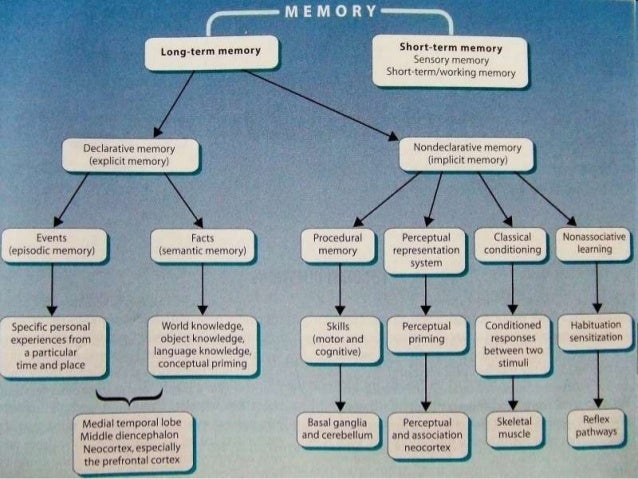 MEMORY

Long-term memory

Short-term memory
Sensory memory
Short-term/working memory

Declarative memory
(explicit memory)

Nondeclarative memory
(implicit memory)

Events
(episodic memory)

Facts
(semantic memory)

Procedural memory

Perceptual representation system

Classical conditioning

Nonassociative learning

Specific personal experiences from a particular time and place

World knowledge, object knowledge, language knowledge, conceptual priming

Skills
(motor and cognitive)

Perceptual priming

Conditioned responses between two stimuli

Habituation sensitization

Medial temporal lobe
Middle diencephalon
Neocortex, especially the prefrontal cortex

Basal ganglia and cerebellum

Perceptual and association neocortex

Skeletal muscle

Reflex pathways